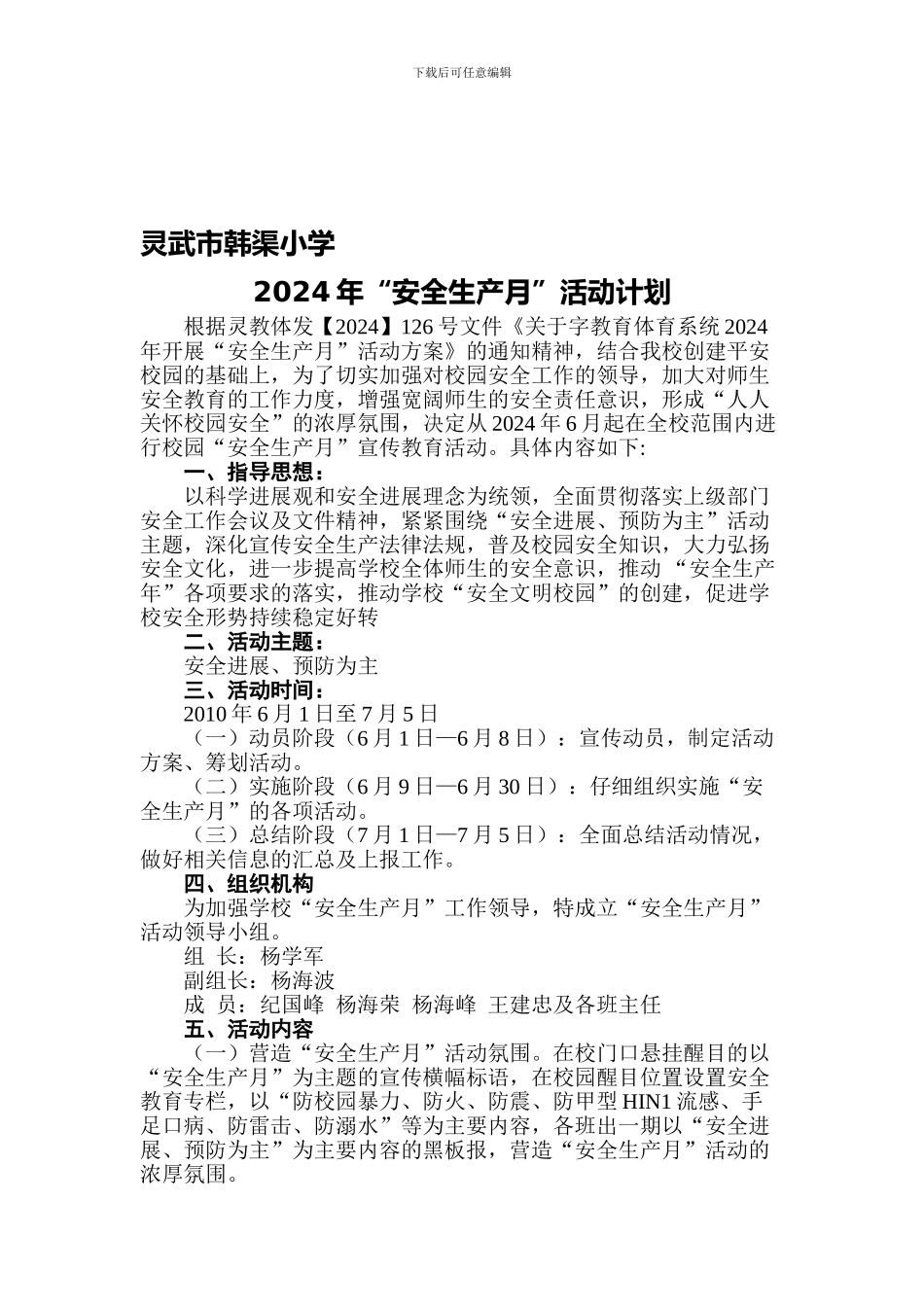 下载后可任意编辑

灵武市韩渠小学

2024 年“安全生产月”活动计划

根据灵教体发【2024】126 号文件《关于字教育体育系统 2024 年开展“安全生产月”活动方案》的通知精神，结合我校创建平安校园的基础上，为了切实加强对校园安全工作的领导，加大对师生安全教育的工作力度，增强宽阔师生的安全责任意识，形成“人人关怀校园安全”的浓厚氛围，决定从 2024 年 6 月起在全校范围内进行校园“安全生产月”宣传教育活动。具体内容如下:

一、指导思想：

以科学进展观和安全进展理念为统领，全面贯彻落实上级部门安全工作会议及文件精神，紧紧围绕“安全进展、预防为主”活动主题，深化宣传安全生产法律法规，普及校园安全知识，大力弘扬安全文化，进一步提高学校全体师生的安全意识，推动 “安全生产年”各项要求的落实，推动学校“安全文明校园”的创建，促进学校安全形势持续稳定好转

二、活动主题：

安全进展、预防为主

三、活动时间：

2010 年 6 月 1 日至 7 月 5 日

（一）动员阶段（6 月 1 日—6 月 8 日）：宣传动员，制定活动方案、筹划活动。

（二）实施阶段（6 月 9 日—6 月 30 日）：仔细组织实施“安全生产月”的各项活动。

（三）总结阶段（7 月 1 日—7 月 5 日）：全面总结活动情况，做好相关信息的汇总及上报工作。

四、组织机构

为加强学校“安全生产月”工作领导，特成立“安全生产月”活动领导小组。

组 长：杨学军

副组长：杨海波

成 员：纪国峰 杨海荣 杨海峰 王建忠及各班主任

五、活动内容

（一）营造“安全生产月”活动氛围。在校门口悬挂醒目的以“安全生产月”为主题的宣传横幅标语，在校园醒目位置设置安全教育专栏，以“防校园暴力、防火、防震、防甲型 HIN1 流感、手足口病、防雷击、防溺水”等为主要内容，各班出一期以“安全进展、预防为主”为主要内容的黑板报，营造“安全生产月”活动的浓厚氛围。